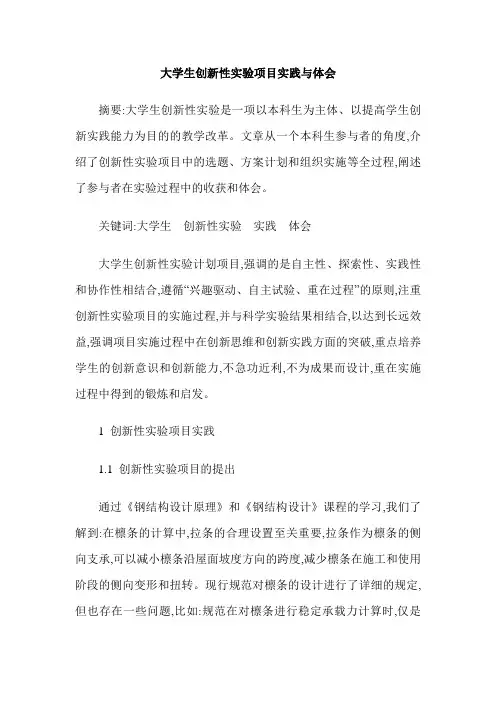 大学生创新性实验项目实践与体会

摘要:大学生创新性实验是一项以本科生为主体、以提高学生创新实践能力为目的的教学改革。文章从一个本科生参与者的角度,介绍了创新性实验项目中的选题、方案计划和组织实施等全过程,阐述了参与者在实验过程中的收获和体会。

关键词:大学生　创新性实验　实践　体会

大学生创新性实验计划项目,强调的是自主性、探索性、实践性和协作性相结合,遵循“兴趣驱动、自主试验、重在过程”的原则,注重创新性实验项目的实施过程,并与科学实验结果相结合,以达到长远效益,强调项目实施过程中在创新思维和创新实践方面的突破,重点培养学生的创新意识和创新能力,不急功近利,不为成果而设计,重在实施过程中得到的锻炼和启发。

1 创新性实验项目实践

1.1 创新性实验项目的提出

通过《钢结构设计原理》和《钢结构设计》课程的学习,我们了解到:在檩条的计算中,拉条的合理设置至关重要,拉条作为檩条的侧向支承,可以减小檩条沿屋面坡度方向的跨度,减少檩条在施工和使用阶段的侧向变形和扭转。现行规范对檩条的设计进行了详细的规定,但也存在一些问题,比如:规范在对檩条进行稳定承载力计算时,仅是